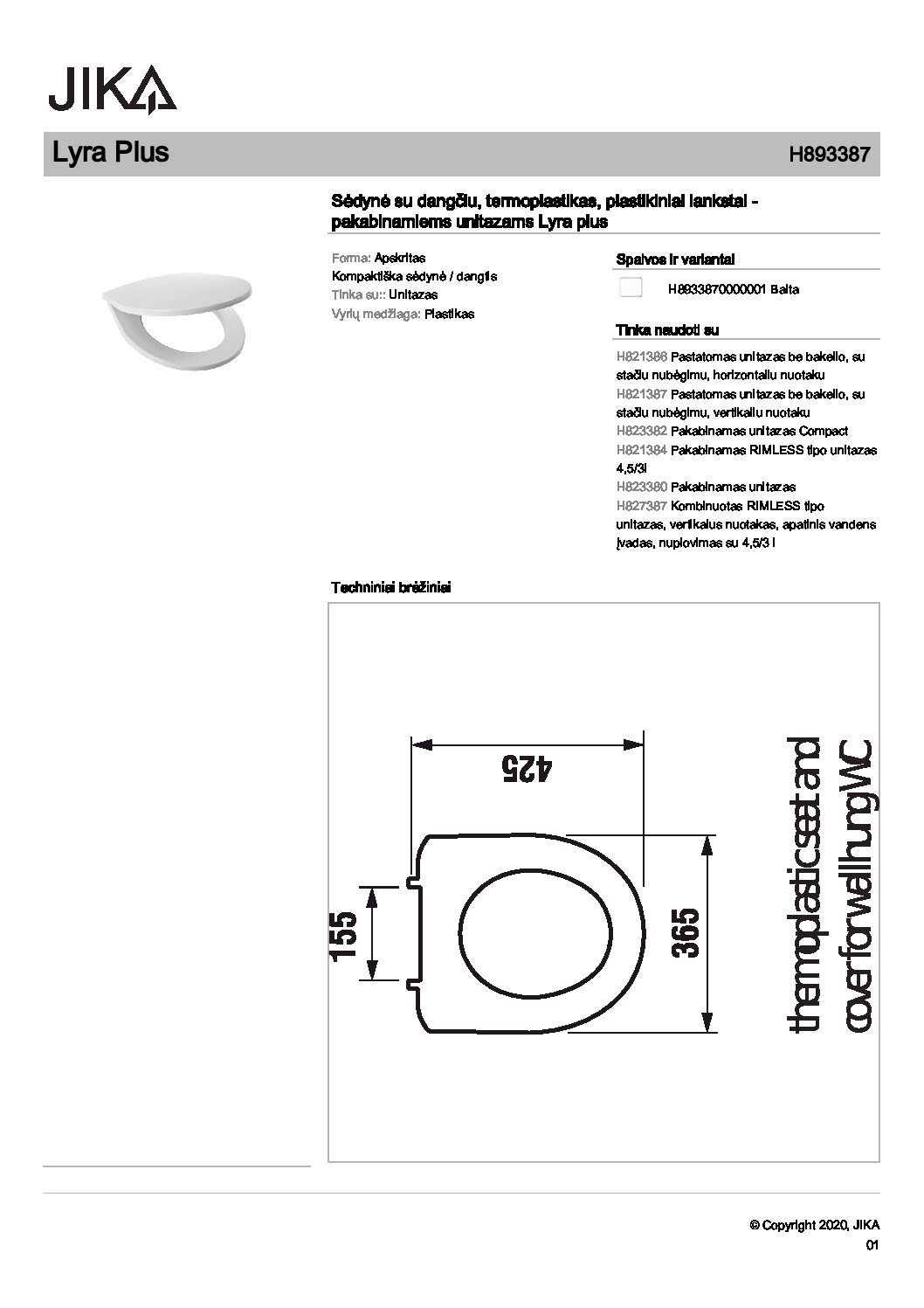 JIKA

Lyra Plus

H893387

Sėdynė su dangčiu, termoplastikas, plastikiniai lankstai - pakabinamiems unitazams Lyra plus

Forma: Apskritas
Kompaktiška sėdynė / dangtis
Tinka su:: Unitazas
Vyrių medžiaga: Plastikas

Spalvos ir variantai

H8933870000001 Balta

Tinka naudoti su

H821386 Pastatomas unitazas be bakelio, su stačiu nubėgimu, horizontaliu nuotaku
H821387 Pastatomas unitazas be bakelio, su stačiu nubėgimu, vertikaliu nuotaku
H823382 Pakabinamas unitazas Compact
H821384 Pakabinamas RIMLESS tipo unitazas 4,5/3l
H823380 Pakabinamas unitazas
H827387 Kombinuotas RIMLESS tipo unitazas, vertikalus nuotakas, apatinis vandens įvadas, nuplovimas su 4,5/3 l

Techniniai brėžiniai

425

155

365

thermoplastic seat and cover for wall hung WC

© Copyright 2020, JIKA
01